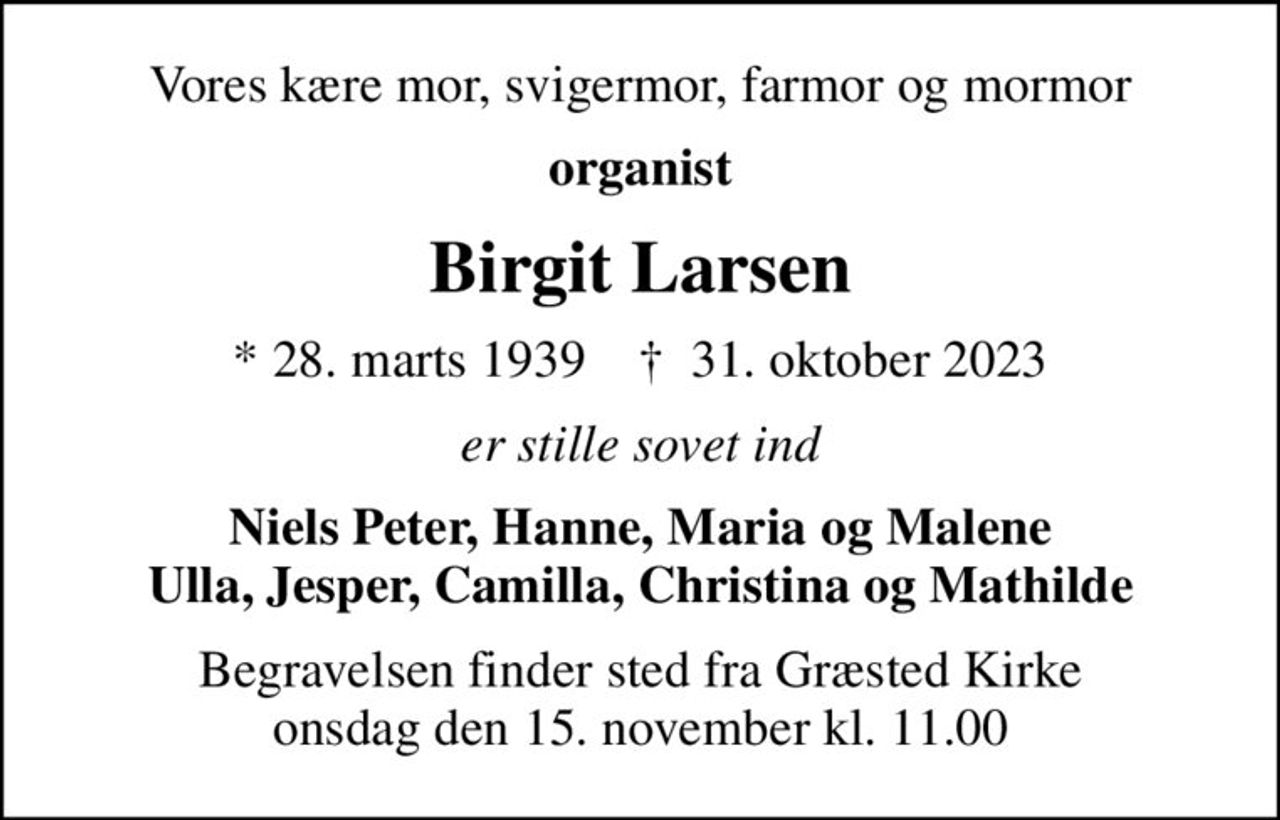 Vores kære mor, svigermor, farmor og mormor

organist

Birgit Larsen

* 28. marts 1939 † 31. oktober 2023

er stille sovet ind

Niels Peter, Hanne, Maria og Malene
Ulla, Jesper, Camilla, Christina og Mathilde

Begravelsen finder sted fra Græsted Kirke
onsdag den 15. november kl. 11.00